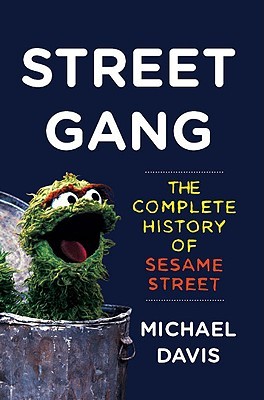 STREET GANG

THE COMPLETE HISTORY OF SESAME STREET

MICHAEL DAVIS